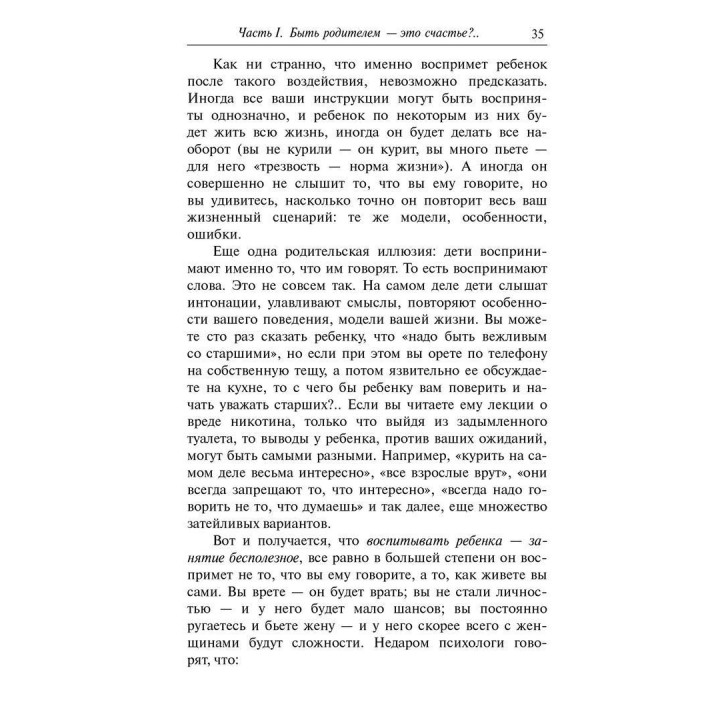 Часть I. Быть родителем — это счастье?.. 35

Как ни странно, что именно воспримет ребенок после такого воздействия, невозможно предсказать. Иногда все ваши инструкции могут быть восприняты однозначно, и ребенок по некоторым из них будет жить всю жизнь, иногда он будет делать все наоборот (вы не курили — он курит, вы много пьете — для него «трезвость — норма жизни»). А иногда он совершенно не слышит то, что вы ему говорите, но вы удивитесь, насколько точно он повторит весь ваш жизненный сценарий: те же модели, особенности, ошибки.

Еще одна родительская иллюзия: дети воспринимают именно то, что им говорят. То есть воспринимают слова. Это не совсем так. На самом деле дети слышат интонации, улавливают смыслы, повторяют особенности вашего поведения, модели вашей жизни. Вы можете сто раз сказать ребенку, что «надо быть вежливым со старшими», но если при этом вы орете по телефону на собственную тещу, а потом язвительно ее обсуждаете на кухне, то с чего бы ребенку вам поверить и начать уважать старших?.. Если вы читаете ему лекции о вреде никотина, только что выйдя из задымленного туалета, то выводы у ребенка, против ваших ожиданий, могут быть самыми разными. Например, «курить на самом деле весьма интересно», «все взрослые врут», «они всегда запрещают то, что интересно», «всегда надо говорить не то, что думаешь» и так далее, еще множество затейливых вариантов.

Вот и получается, что воспитывать ребенка — занятие бесполезное, все равно в большей степени он воспримет не то, что вы ему говорите, а то, как живете вы сами. Вы врете — он будет врать; вы не стали личностью — и у него будет мало шансов; вы постоянно ругаетесь и бьете жену — и у него скорее всего с женщинами будут сложности. Недаром психологи говорят, что: